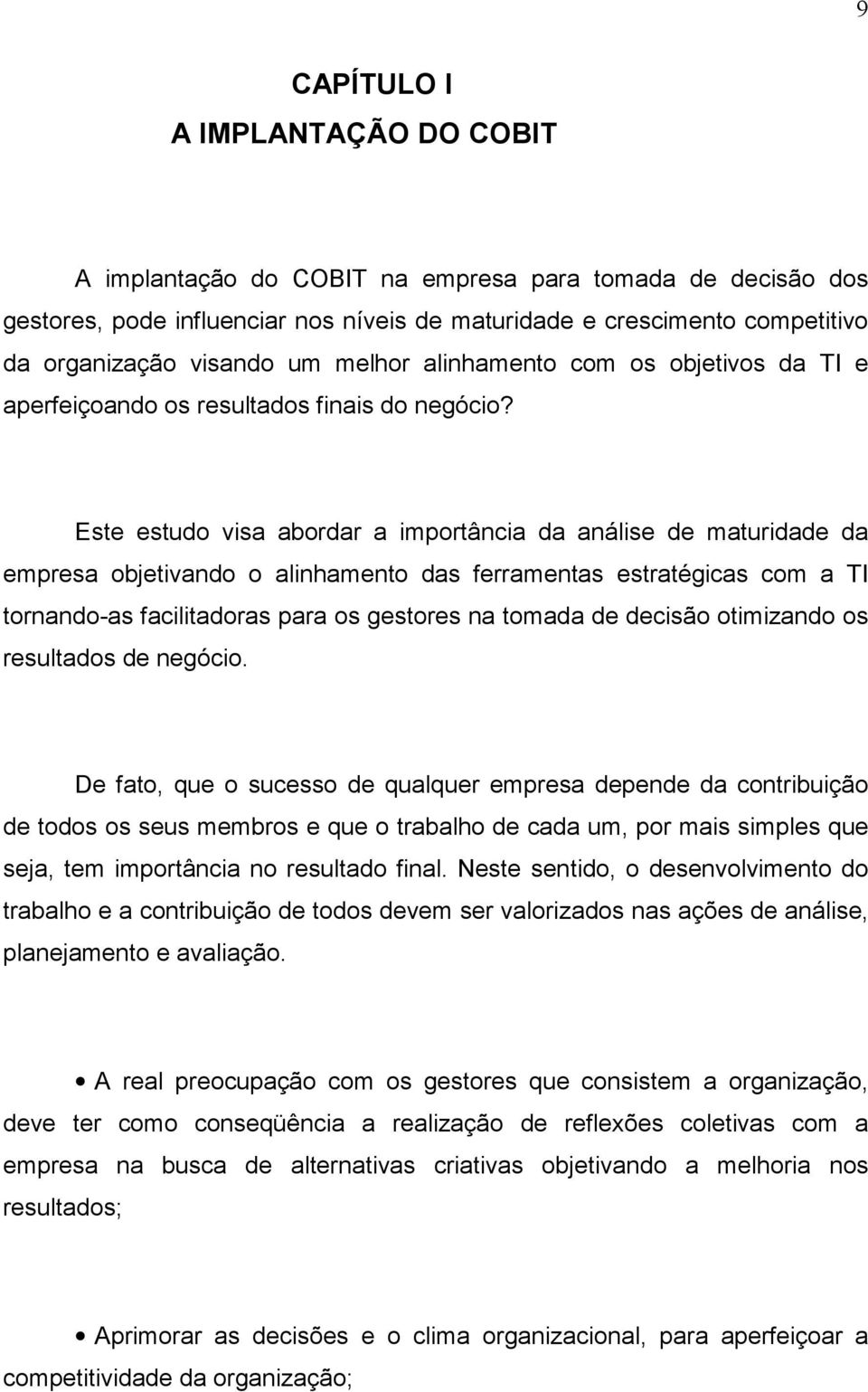 9

CAPÍTULO I
A IMPLANTAÇÃO DO COBIT

A implantação do COBIT na empresa para tomada de decisão dos gestores, pode influenciar nos níveis de maturidade e crescimento competitivo da organização visando um melhor alinhamento com os objetivos da TI e aperfeiçoando os resultados finais do negócio?

Este estudo visa abordar a importância da análise de maturidade da empresa objetivando o alinhamento das ferramentas estratégicas com a TI tornando-as facilitadoras para os gestores na tomada de decisão otimizando os resultados de negócio.

De fato, que o sucesso de qualquer empresa depende da contribuição de todos os seus membros e que o trabalho de cada um, por mais simples que seja, tem importância no resultado final. Neste sentido, o desenvolvimento do trabalho e a contribuição de todos devem ser valorizados nas ações de análise, planejamento e avaliação.

• A real preocupação com os gestores que consistem a organização, deve ter como conseqüência a realização de reflexões coletivas com a empresa na busca de alternativas criativas objetivando a melhoria nos resultados;

• Aprimorar as decisões e o clima organizacional, para aperfeiçoar a competitividade da organização;